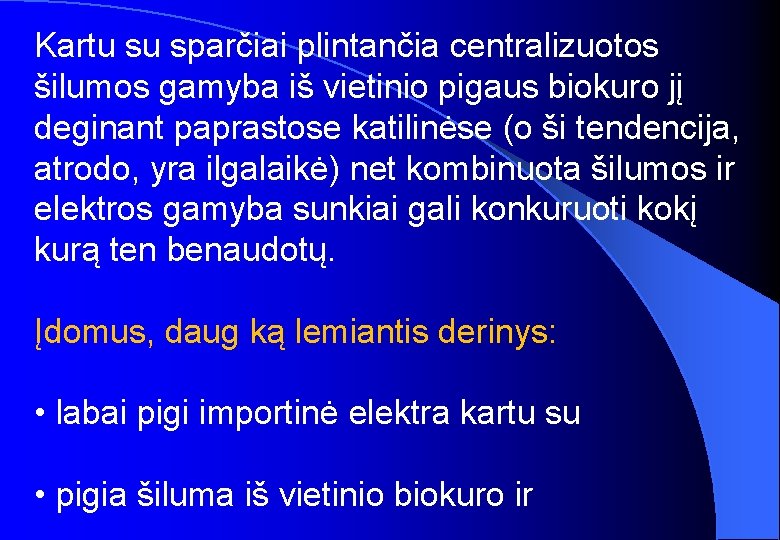 Kartu su sparčiai plintančia centralizuotos šilumos gamyba iš vietinio pigaus biokuro jį deginant paprastose katilinėse (o ši tendencija, atrodo, yra ilgalaikė) net kombinuota šilumos ir elektros gamyba sunkiai gali konkuruoti kokį kurą ten benaudotų.

Įdomus, daug ką lemiantis derinys:

• labai pigi importinė elektra kartu su

• pigia šiluma iš vietinio biokuro ir